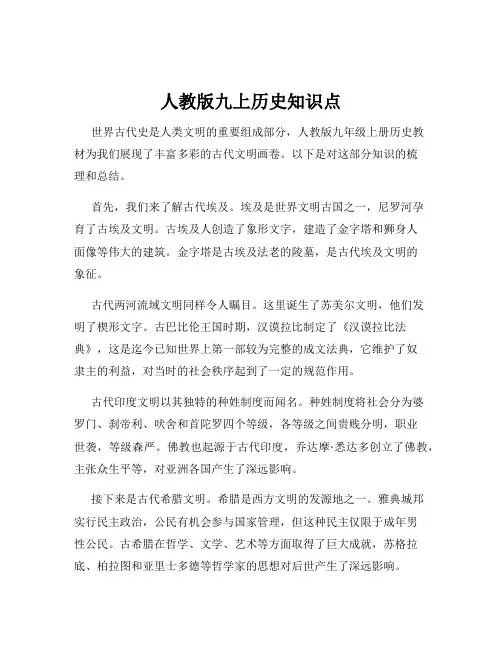 人教版九上历史知识点

世界古代史是人类文明的重要组成部分，人教版九年级上册历史教材为我们展现了丰富多彩的古代文明画卷。以下是对这部分知识的梳理和总结。

首先，我们来了解古代埃及。埃及是世界文明古国之一，尼罗河孕育了古埃及文明。古埃及人创造了象形文字，建造了金字塔和狮身人面像等伟大的建筑。金字塔是古埃及法老的陵墓，是古代埃及文明的象征。

古代两河流域文明同样令人瞩目。这里诞生了苏美尔文明，他们发明了楔形文字。古巴比伦王国时期，汉谟拉比制定了《汉谟拉比法典》，这是迄今已知世界上第一部较为完整的成文法典，它维护了奴隶主的利益，对当时的社会秩序起到了一定的规范作用。

古代印度文明以其独特的种姓制度而闻名。种姓制度将社会分为婆罗门、刹帝利、吠舍和首陀罗四个等级，各等级之间贵贱分明，职业世袭，等级森严。佛教也起源于古代印度，乔达摩·悉达多创立了佛教，主张众生平等，对亚洲各国产生了深远影响。

接下来是古代希腊文明。希腊是西方文明的发源地之一。雅典城邦实行民主政治，公民有机会参与国家管理，但这种民主仅限于成年男性公民。古希腊在哲学、文学、艺术等方面取得了巨大成就，苏格拉底、柏拉图和亚里士多德等哲学家的思想对后世产生了深远影响。